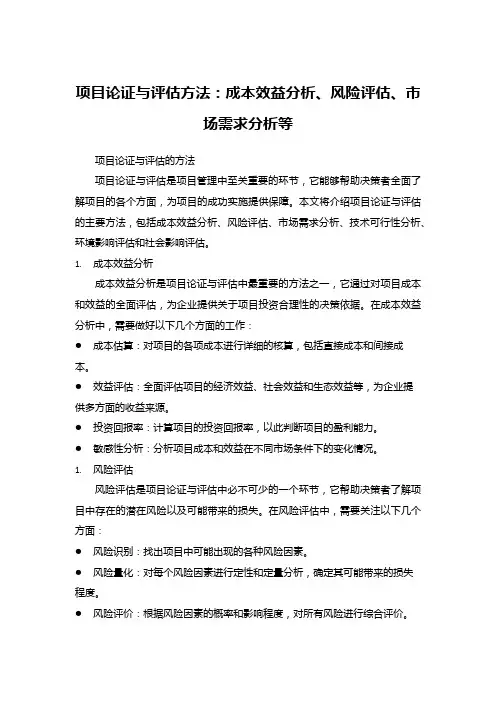 项目论证与评估方法：成本效益分析、风险评估、市场需求分析等

项目论证与评估的方法

项目论证与评估是项目管理中至关重要的环节，它能够帮助决策者全面了解项目的各个方面，为项目的成功实施提供保障。本文将介绍项目论证与评估的主要方法，包括成本效益分析、风险评估、市场需求分析、技术可行性分析、环境影响评估和社会影响评估。

1. 成本效益分析

成本效益分析是项目论证与评估中最重要的方法之一，它通过对项目成本和效益的全面评估，为企业提供关于项目投资合理性的决策依据。在成本效益分析中，需要做好以下几个方面的工作：

● 成本估算：对项目的各项成本进行详细的核算，包括直接成本和间接成本。

● 效益评估：全面评估项目的经济效益、社会效益和生态效益等，为企业提供多方面的收益来源。

● 投资回报率：计算项目的投资回报率，以此判断项目的盈利能力。

● 敏感性分析：分析项目成本和效益在不同市场条件下的变化情况。

1. 风险评估

风险评估是项目论证与评估中必不可少的一个环节，它帮助决策者了解项目中存在的潜在风险以及可能带来的损失。在风险评估中，需要关注以下几个方面：

● 风险识别：找出项目中可能出现的各种风险因素。

● 风险量化：对每个风险因素进行定性和定量分析，确定其可能带来的损失程度。

● 风险评价：根据风险因素的概率和影响程度，对所有风险进行综合评价。